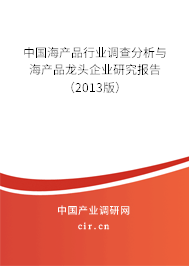 中国海产品行业调查分析与海产品龙头企业研究报告（2013版）

中国产业调研网

cir.cn